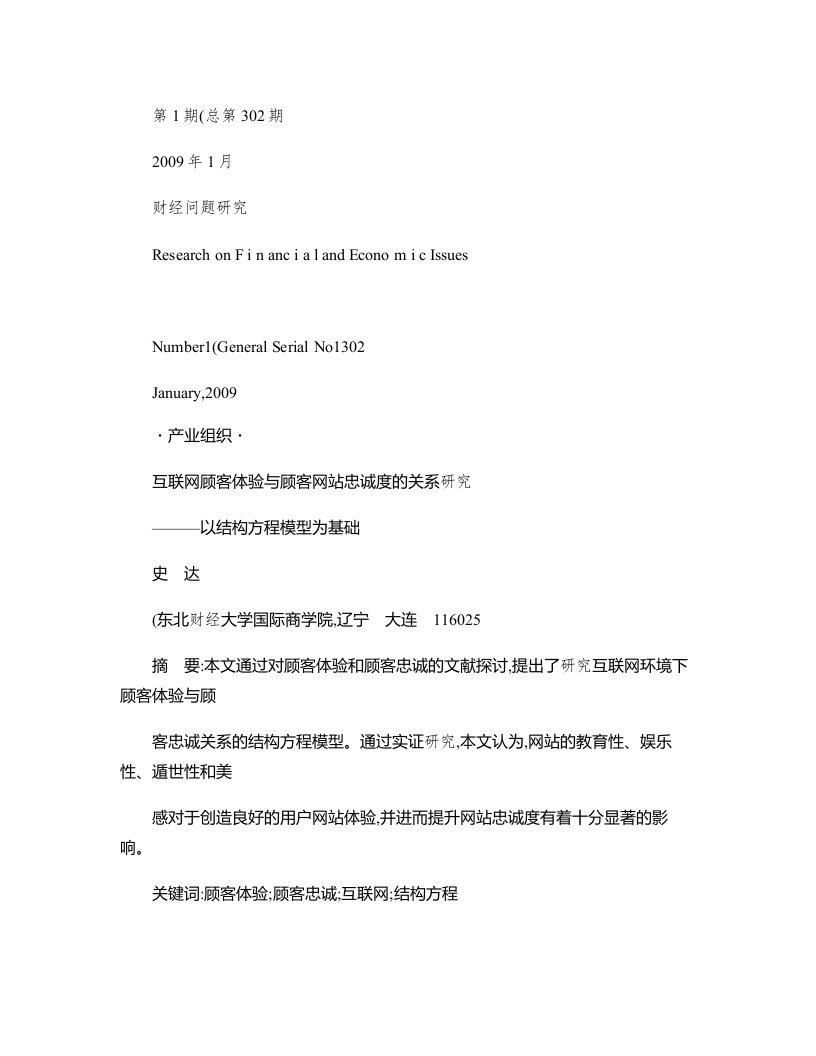 第 1 期(总第 302 期

2009 年 1 月

财经问题研究

Research on F i n anc i a l and Econo m i c Issues

Number1(General Serial No1302

January,2009

· 产业组织 ·

互联网顾客体验与顾客网站忠诚度的关系研究

———以结构方程模型为基础

史 达

(东北财经大学国际商学院,辽宁 大连 116025

摘 要:本文通过对顾客体验和顾客忠诚的文献探讨,提出了研究互联网环境下顾客体验与顾

客忠诚关系的结构方程模型。通过实证研究,本文认为,网站的教育性、娱乐性、遁世性和美

感对于创造良好的用户网站体验,并进而提升网站忠诚度有着十分显著的影响。

关键词:顾客体验;顾客忠诚;互联网;结构方程